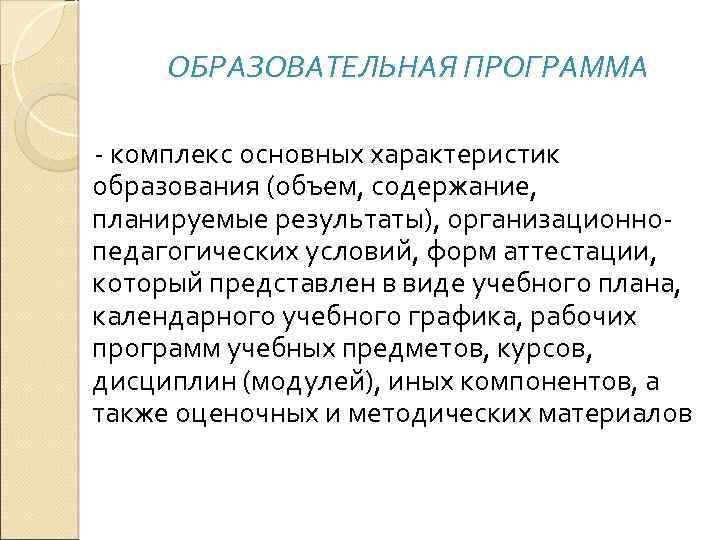 ОБРАЗОВАТЕЛЬНАЯ ПРОГРАММА

- комплекс основных характеристик образования (объем, содержание, планируемые результаты), организационно-педагогических условий, форм аттестации, который представлен в виде учебного плана, календарного учебного графика, рабочих программ учебных предметов, курсов, дисциплин (модулей), иных компонентов, а также оценочных и методических материалов